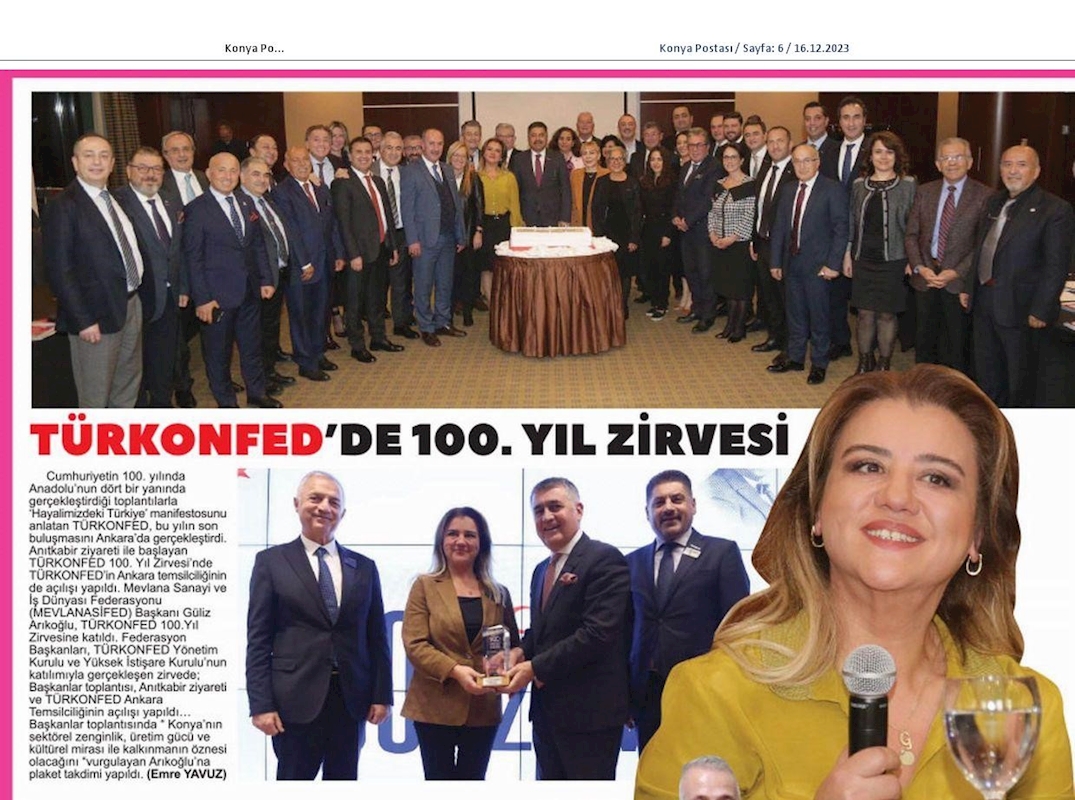 Konya Po...

Konya Postası / Sayfa: 6 / 16.12.2023

TÜRKONFED'DE 100. YIL ZİRVESİ

Cumhuriyetin 100. yılında Anadolu'nun dört bir yanında gerçekleştirdiği toplantılarla 'Hayalimizdeki Türkiye' manifestosunu anlatan TÜRKONFED, bu yılın son buluşmasını Ankara'da gerçekleştirdi. Anıtkabir ziyareti ile başlayan TÜRKONFED 100. Yıl Zirvesi'nde TÜRKONFED'in Ankara temsilciliğinin de açılışı yapıldı. Mevlana Sanayi ve İş Dünyası Federasyonu (MEVLANASİFED) Başkanı Güliz Arıkoğlu, TÜRKONFED 100.Yıl Zirvesine katıldı. Federasyon Başkanları, TÜRKONFED Yönetim Kurulu ve Yüksek İstişare Kurulu'nun katılımıyla gerçekleşen zirvede; Başkanlar toplantısı, Anıtkabir ziyareti ve TÜRKONFED Ankara Temsilciliğinin açılışı yapıldı... Başkanlar toplantısında " Konya'nın sektörel zenginlik, üretim gücü ve kültürel mirası ile kalkınmanın öznesi olacağını "vurgulayan Arıkoğlu'na plaket takdimi yapıldı. (Emre YAVUZ)